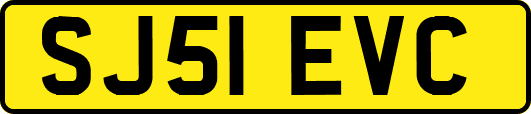 SJ51 EVC